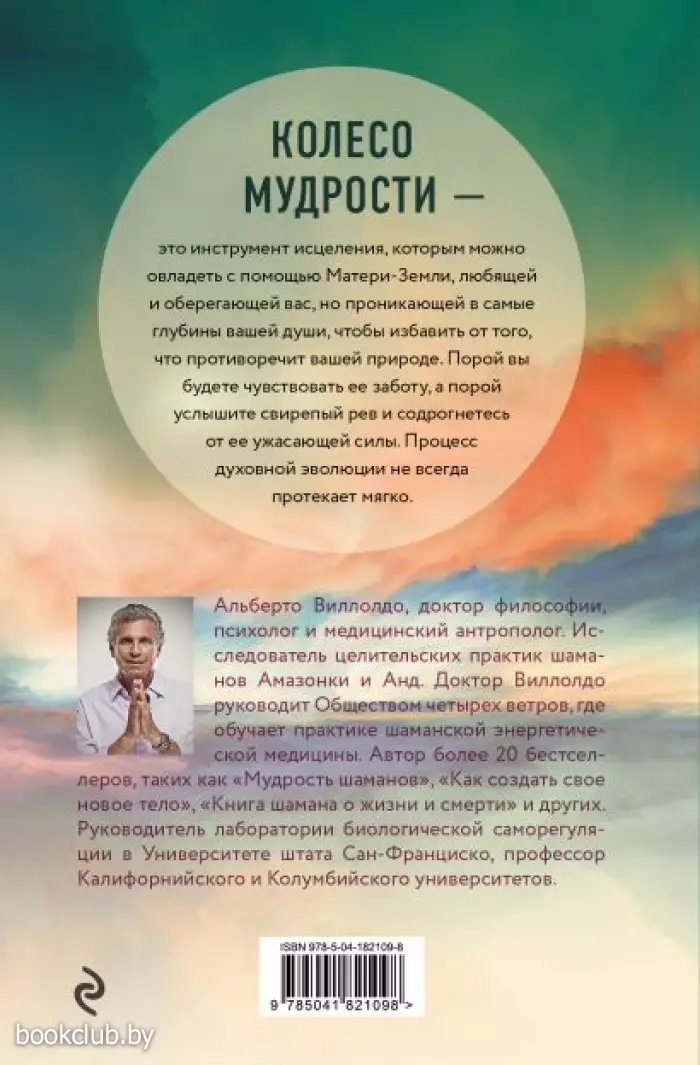 КОЛЕСО МУДРОСТИ —

это инструмент исцеления, которым можно овладеть с помощью Матери-Земли, любящей и оберегающей вас, но проникающей в самые глубины вашей души, чтобы избавить от того, что противоречит вашей природе. Порой вы будете чувствовать ее заботу, а порой услышите свирепый рев и содрогнетесь от ее ужасающей силы. Процесс духовной эволюции не всегда протекает мягко.

Альберто Виллолдо, доктор философии, психолог и медицинский антрополог. Исследователь целительских практик шаманов Амазонки и Анд. Доктор Виллолдо руководит Обществом четырех ветров, где обучает практике шаманской энергетической медицины. Автор более 20 бестселлеров, таких как «Мудрость шаманов», «Как создать свое новое тело», «Книга шамана о жизни и смерти» и других. Руководитель лаборатории биологической саморегуляции в Университете штата Сан-Франциско, профессор Калифорнийского и Колумбийского университетов.

ISBN 978-5-04-182109-8

9 785041 821098 >

bookclub.by